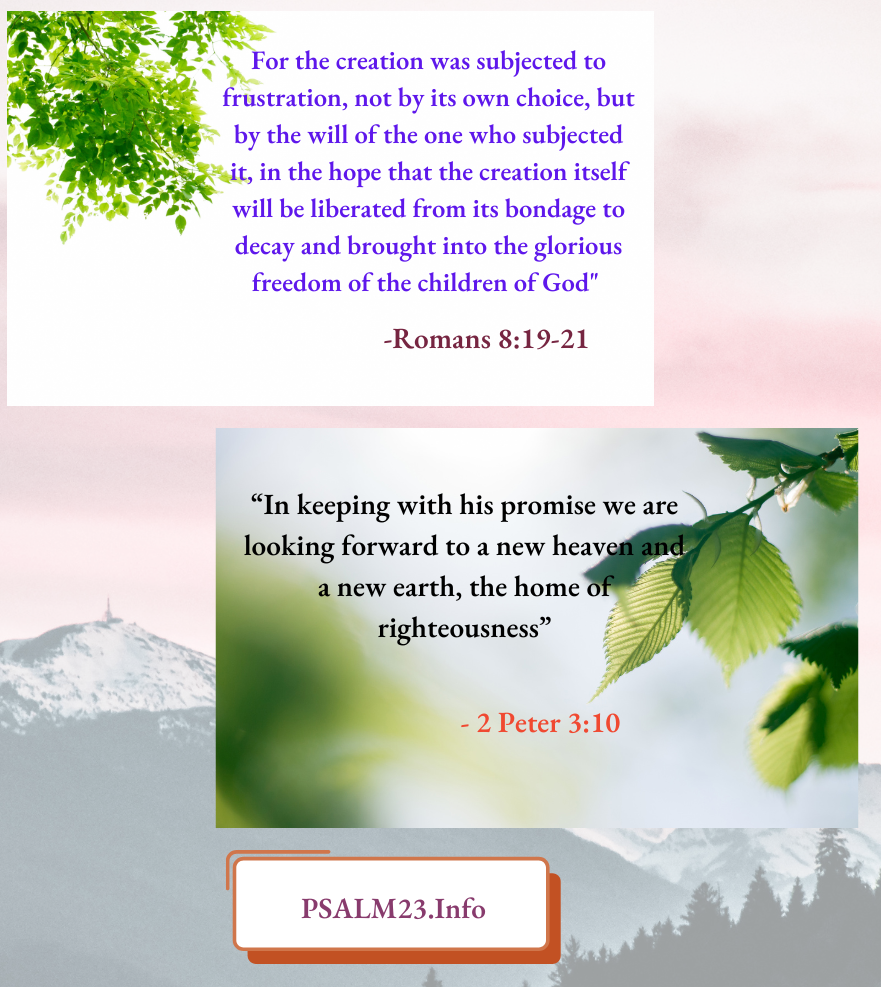 For the creation was subjected to frustration, not by its own choice, but by the will of the one who subjected it, in the hope that the creation itself will be liberated from its bondage to decay and brought into the glorious freedom of the children of God"

-Romans 8:19-21

“In keeping with his promise we are looking forward to a new heaven and a new earth, the home of righteousness”

- 2 Peter 3:10

PSALM23.Info